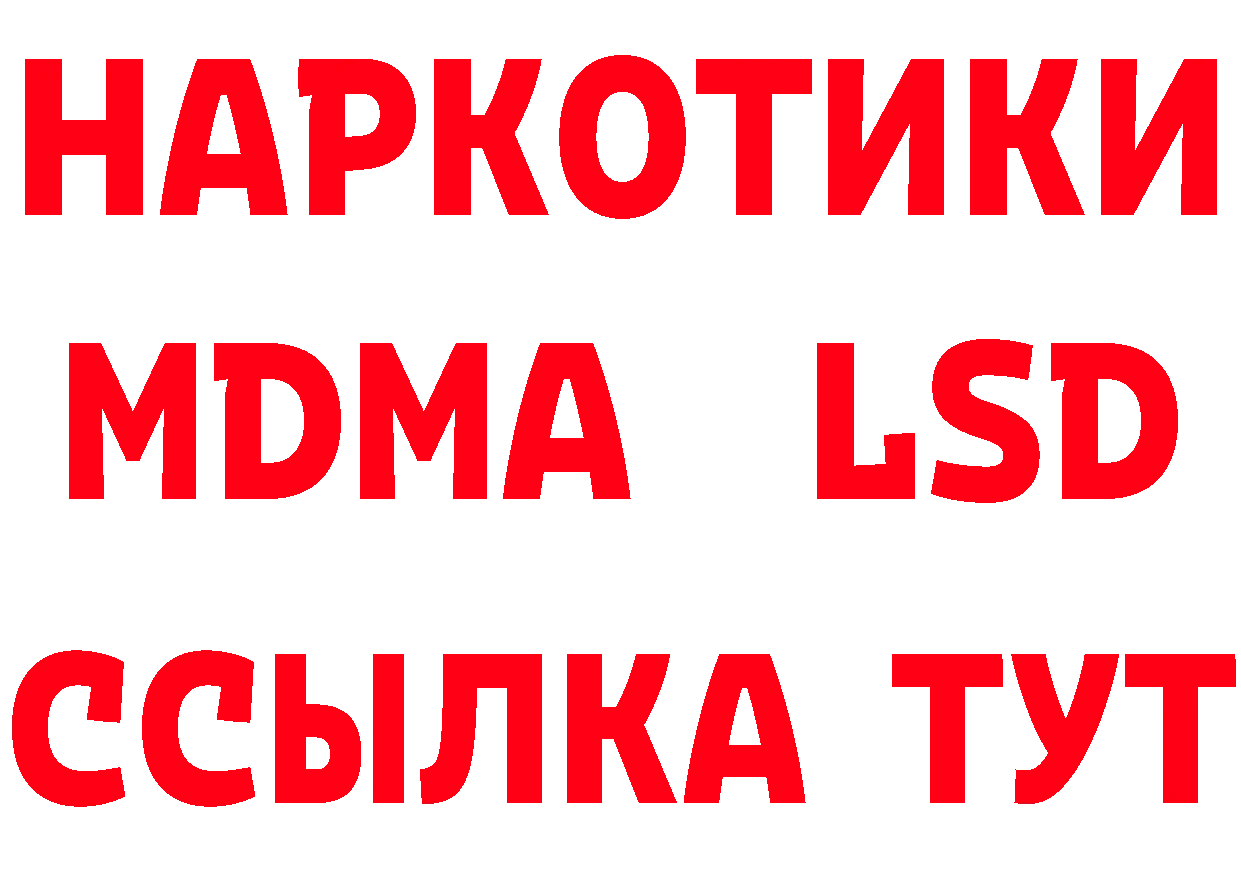 НАРКОТИКИ
MDMA LSD
ССЫЛКА ТУТ